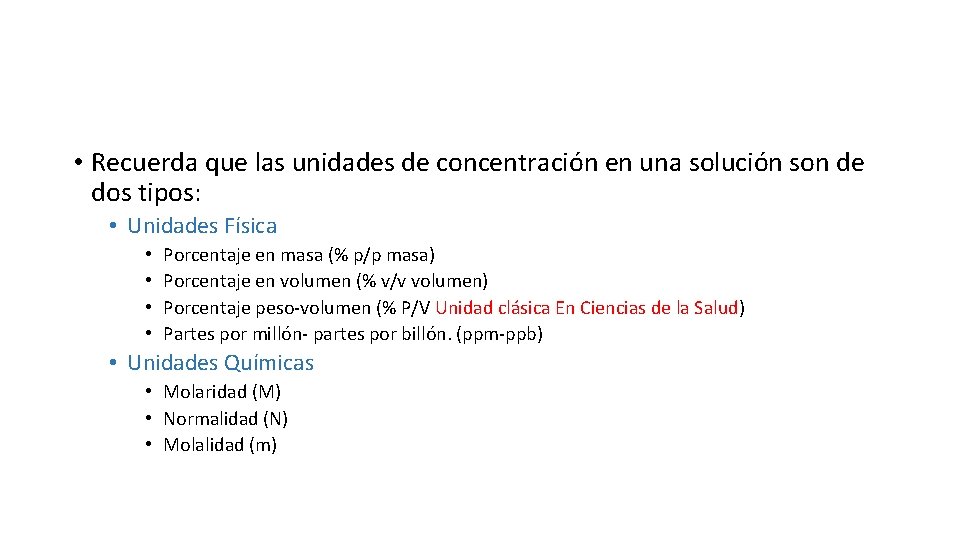 • Recuerda que las unidades de concentración en una solución son de dos tipos:

• Unidades Física
• Porcentaje en masa (% p/p masa)
• Porcentaje en volumen (% v/v volumen)
• Porcentaje peso-volumen (% P/V Unidad clásica En Ciencias de la Salud)
• Partes por millón- partes por billón. (ppm-ppb)

• Unidades Químicas
• Molaridad (M)
• Normalidad (N)
• Molalidad (m)